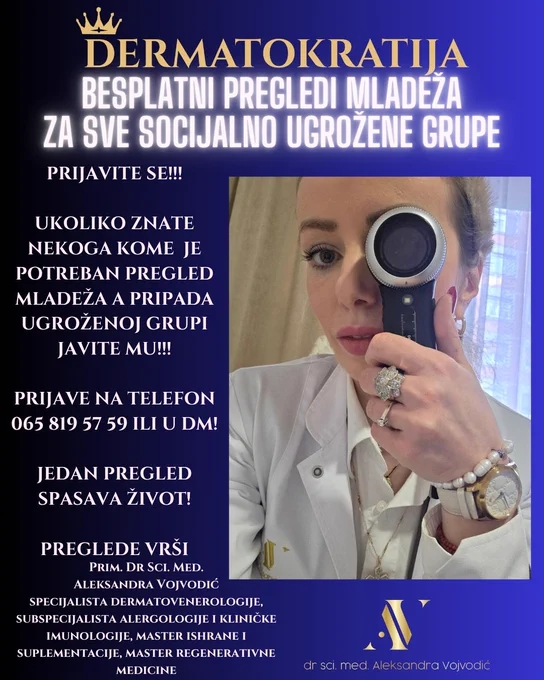 DERMATOKRATIJA
BESPLATNI PREGLEDI MLADEŽA ZA SVE SOCIJALNO UGROŽENE GRUPE

PRIJAVITE SE!!!

UKOLIKO ZNATE NEKOGA KOME JE POTREBAN PREGLED MLADEŽA A PRIPADA UGROŽENOJ GRUPI JAVITE MU!!!

PRIJAVE NA TELEFON 065 819 57 59 ILI U DM!

JEDAN PREGLED SPASAVA ŽIVOT!

PREGLEDE VRŠI
PRIM. DR SCI. MED. ALEKSANDRA VOJVODIĆ
SPECIJALISTA DERMATOVENEROLOGIJE, SUBSPECIJALISTA ALERGOLOGIJE I KLINIČKE IMUNOLOGIJE, MASTER ISHRANE I SUPLEMENTACIJE, MASTER REGENERATIVNE MEDICINE

AV
dr sci. med. Aleksandra Vojvodić